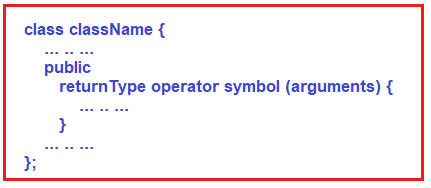 class className {
  ... .. ...
  public
    returnType operator symbol (arguments) {
      ... .. ...
    }
  ... .. ...
};